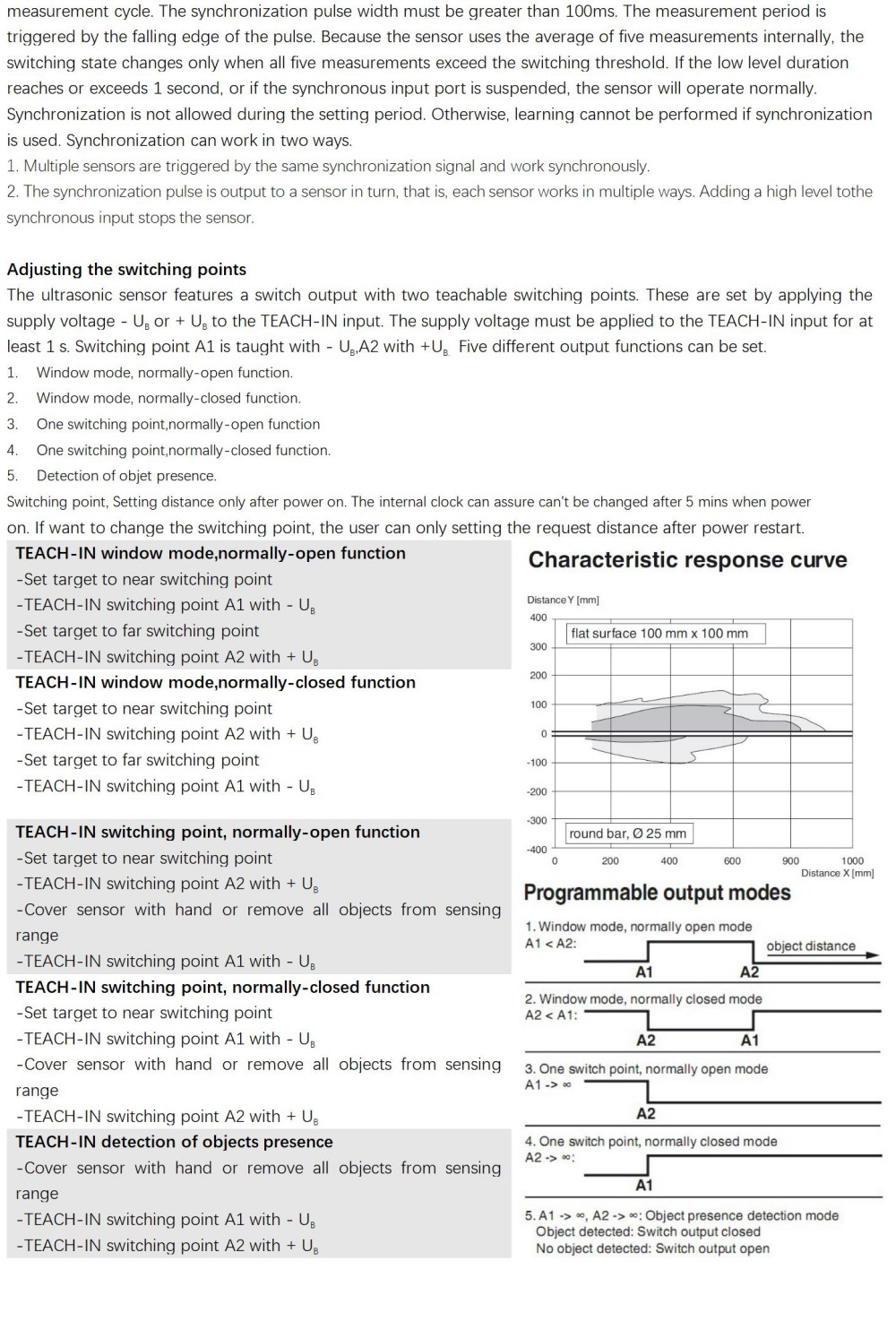 measurement cycle. The synchronization pulse width must be greater than 100ms. The measurement period is triggered by the falling edge of the pulse. Because the sensor uses the average of five measurements internally, the switching state changes only when all five measurements exceed the switching threshold. If the low level duration reaches or exceeds 1 second, or if the synchronous input port is suspended, the sensor will operate normally. Synchronization is not allowed during the setting period. Otherwise, learning cannot be performed if synchronization is used. Synchronization can work in two ways.
1. Multiple sensors are triggered by the same synchronization signal and work synchronously.
2. The synchronization pulse is output to a sensor in turn, that is, each sensor works in multiple ways. Adding a high level tothe synchronous input stops the sensor.

Adjusting the switching points
The ultrasonic sensor features a switch output with two teachable switching points. These are set by applying the supply voltage - $U_B$ or + $U_B$ to the TEACH-IN input. The supply voltage must be applied to the TEACH-IN input for at least 1 s. Switching point A1 is taught with - $U_B$,A2 with +$U_B$ Five different output functions can be set.
1. Window mode, normally-open function.
2. Window mode, normally-closed function.
3. One switching point,normally-open function
4. One switching point,normally-closed function.
5. Detection of objet presence.
Switching point, Setting distance only after power on. The internal clock can assure can't be changed after 5 mins when power on. If want to change the switching point, the user can only setting the request distance after power restart.

TEACH-IN window mode,normally-open function
-Set target to near switching point
-TEACH-IN switching point A1 with - $U_B$
-Set target to far switching point
-TEACH-IN switching point A2 with + $U_B$
TEACH-IN window mode,normally-closed function
-Set target to near switching point
-TEACH-IN switching point A2 with + $U_B$
-Set target to far switching point
-TEACH-IN switching point A1 with - $U_B$

TEACH-IN switching point, normally-open function
-Set target to near switching point
-TEACH-IN switching point A2 with + $U_B$
-Cover sensor with hand or remove all objects from sensing range
-TEACH-IN switching point A1 with - $U_B$
TEACH-IN switching point, normally-closed function
-Set target to near switching point
-TEACH-IN switching point A1 with - $U_B$
-Cover sensor with hand or remove all objects from sensing range
-TEACH-IN switching point A2 with + $U_B$
TEACH-IN detection of objects presence
-Cover sensor with hand or remove all objects from sensing range
-TEACH-IN switching point A1 with - $U_B$
-TEACH-IN switching point A2 with + $U_B$

Characteristic response curve
Distance Y [mm]
400
300
200
100
0
-100
-200
-300
-400
flat surface 100 mm x 100 mm
round bar, Ø 25 mm
0 200 400 600 900 1000
Distance X [mm]

Programmable output modes
1. Window mode, normally open mode
A1 < A2:
object distance
A1 A2
2. Window mode, normally closed mode
A2 < A1:
A2 A1
3. One switch point, normally open mode
A1 -> ∞
A2
4. One switch point, normally closed mode
A2 -> ∞:
A1
5. A1 -> ∞, A2 -> ∞: Object presence detection mode
Object detected: Switch output closed
No object detected: Switch output open